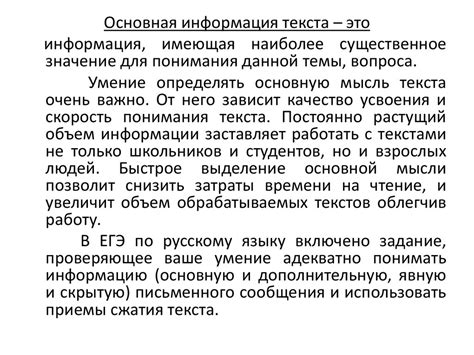 Основная информация текста – это

информация, имеющая наиболее существенное значение для понимания данной темы, вопроса.

Умение определять основную мысль текста очень важно. От него зависит качество усвоения и скорость понимания текста. Постоянно растущий объем информации заставляет работать с текстами не только школьников и студентов, но и взрослых людей. Быстрое выделение основной мысли позволит снизить затраты времени на чтение, и увеличит объем обрабатываемых текстов облегчив работу.

В ЕГЭ по русскому языку включено задание, проверяющее ваше умение адекватно понимать информацию (основную и дополнительную, явную и скрытую) письменного сообщения и использовать приемы сжатия текста.